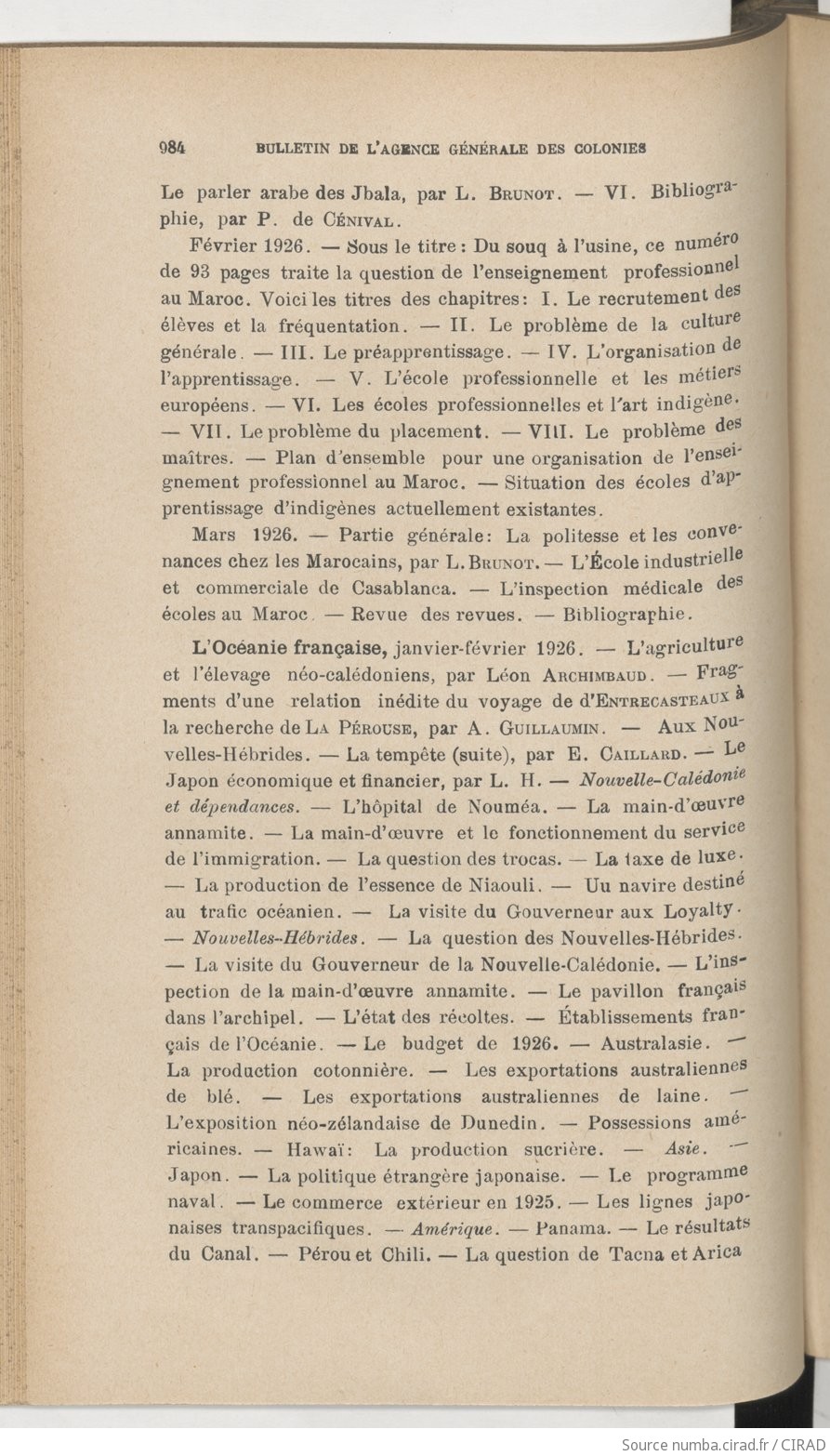 984 BULLETIN DE L'AGENCE GÉNÉRALE DES COLONIES

Le parler arabe des Jbala, par L. Brunot. — VI. Bibliographie, par P. de Cénival.

Février 1926. — Sous le titre : Du souq à l'usine, ce numéro de 93 pages traite la question de l'enseignement professionnel au Maroc. Voici les titres des chapitres : I. Le recrutement des élèves et la fréquentation. — II. Le problème de la culture générale. — III. Le préapprentissage. — IV. L'organisation de l'apprentissage. — V. L'école professionnelle et les métiers européens. — VI. Les écoles professionnelles et l'art indigène. — VII. Le problème du placement. — VIII. Le problème des maîtres. — Plan d'ensemble pour une organisation de l'enseignement professionnel au Maroc. — Situation des écoles d'apprentissage d'indigènes actuellement existantes.

Mars 1926. — Partie générale : La politesse et les convenances chez les Marocains, par L. Brunot. — L'École industrielle et commerciale de Casablanca. — L'inspection médicale des écoles au Maroc. — Revue des revues. — Bibliographie.

L'Océanie française, janvier-février 1926. — L'agriculture et l'élevage néo-calédoniens, par Léon Archimbaud. — Fragments d'une relation inédite du voyage de d'Entrecasteaux à la recherche de La Pérouse, par A. Guillaumin. — Aux Nouvelles-Hébrides. — La tempête (suite), par E. Caillard. — Le Japon économique et financier, par L. H. — Nouvelle-Calédonie et dépendances. — L'hôpital de Nouméa. — La main-d'œuvre annamite. — La main-d'œuvre et le fonctionnement du service de l'immigration. — La question des trocas. — La taxe de luxe. — La production de l'essence de Niaouli. — Uu navire destiné au trafic océanien. — La visite du Gouverneur aux Loyalty. — Nouvelles-Hébrides. — La question des Nouvelles-Hébrides. — La visite du Gouverneur de la Nouvelle-Calédonie. — L'inspection de la main-d'œuvre annamite. — Le pavillon français dans l'archipel. — L'état des récoltes. — Établissements français de l'Océanie. — Le budget de 1926. — Australasie. — La production cotonnière. — Les exportations australiennes de blé. — Les exportations australiennes de laine. — L'exposition néo-zélandaise de Dunedin. — Possessions américaines. — Hawaï : La production sucrière. — Asie. — Japon. — La politique étrangère japonaise. — Le programme naval. — Le commerce extérieur en 1925. — Les lignes japonaises transpacifiques. — Amérique. — Panama. — Le résultats du Canal. — Pérou et Chili. — La question de Tacna et Arica

Source numba.cirad.fr / CIRAD